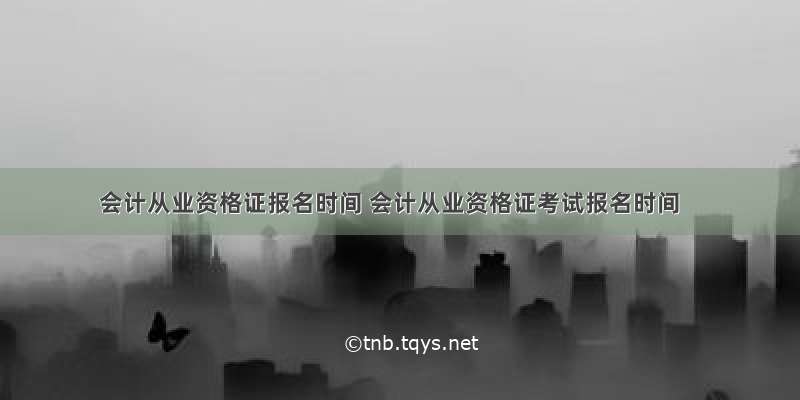 会计从业资格证报名时间 会计从业资格证考试报名时间

©tnb.tqys.net